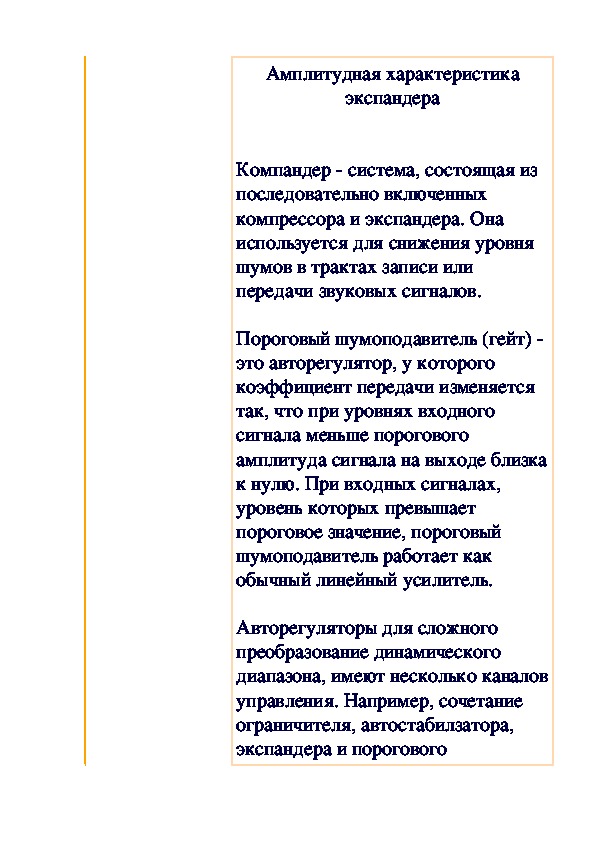 Амплитудная характеристика экспандера

Компандер - система, состоящая из последовательно включенных компрессора и экспандера. Она используется для снижения уровня шумов в трактах записи или передачи звуковых сигналов.

Пороговый шумоподавитель (гейт) - это авторегулятор, у которого коэффициент передачи изменяется так, что при уровнях входного сигнала меньше порогового амплитуда сигнала на выходе близка к нулю. При входных сигналах, уровень которых превышает пороговое значение, пороговый шумоподавитель работает как обычный линейный усилитель.

Авторегуляторы для сложного преобразование динамического диапазона, имеют несколько каналов управления. Например, сочетание ограничителя, автостабилзатора, экспандера и порогового